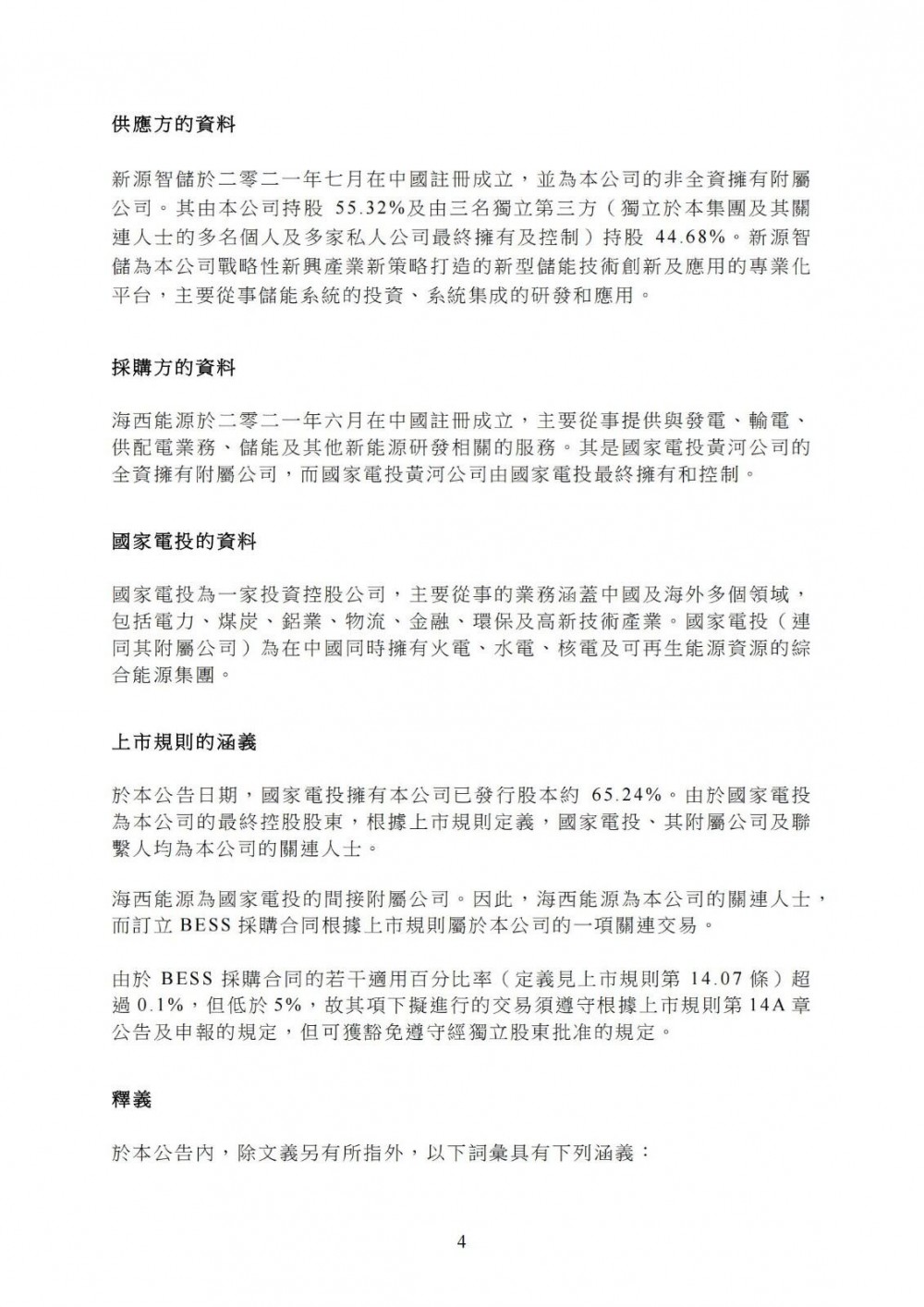 供應方的資料

新源智儲於二零二一年七月在中國註冊成立，並為本公司的非全資擁有附屬公司。其由本公司持股 55.32%及由三名獨立第三方（獨立於本集團及其關連人士的多名個人及多家私人公司最終擁有及控制）持股 44.68%。新源智儲為本公司戰略性新興產業新策略打造的新型儲能技術創新及應用的專業化平台，主要從事儲能系統的投資、系統集成的研發和應用。

採購方的資料

海西能源於二零二一年六月在中國註冊成立，主要從事提供與發電、輸電、供配電業務、儲能及其他新能源研發相關的服務。其是國家電投黃河公司的全資擁有附屬公司，而國家電投黃河公司由國家電投最終擁有和控制。

國家電投的資料

國家電投為一家投資控股公司，主要從事的業務涵蓋中國及海外多個領域，包括電力、煤炭、鋁業、物流、金融、環保及高新技術產業。國家電投（連同其附屬公司）為在中國同時擁有火電、水電、核電及可再生能源資源的綜合能源集團。

上市規則的涵義

於本公告日期，國家電投擁有本公司已發行股本約 65.24%。由於國家電投為本公司的最終控股股東，根據上市規則定義，國家電投、其附屬公司及聯繫人均為本公司的關連人士。

海西能源為國家電投的間接附屬公司。因此，海西能源為本公司的關連人士，而訂立 BESS 採購合同根據上市規則屬於本公司的一項關連交易。

由於 BESS 採購合同的若干適用百分比率（定義見上市規則第 14.07 條）超過 0.1%，但低於 5%，故其項下擬進行的交易須遵守根據上市規則第 14A 章公告及申報的規定，但可獲豁免遵守經獨立股東批准的規定。

釋義

於本公告內，除文義另有所指外，以下詞彙具有下列涵義：

4